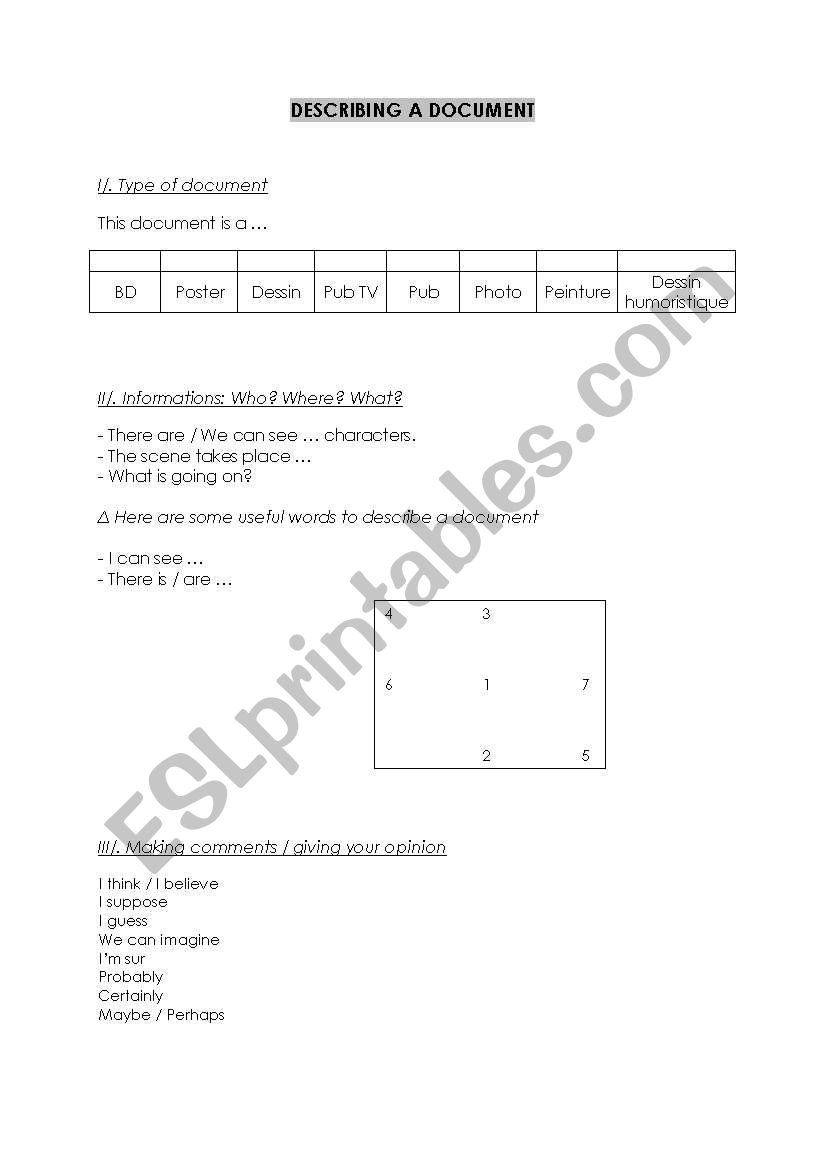 DESCRIBING A DOCUMENT

I/. Type of document

This document is a …

| | | | | | | | |
|---|---|---|---|---|---|---|---|
| BD | Poster | Dessin | Pub TV | Pub | Photo | Peinture | Dessin humoristique |

II/. Informations: Who? Where? What?

- There are / We can see … characters.
- The scene takes place …
- What is going on?

∆ Here are some useful words to describe a document

- I can see …
- There is / are …

4 3
6 1 7
2 5

III/. Making comments / giving your opinion

I think / I believe
I suppose
I guess
We can imagine
I'm sur
Probably
Certainly
Maybe / Perhaps

ESLprintables.com